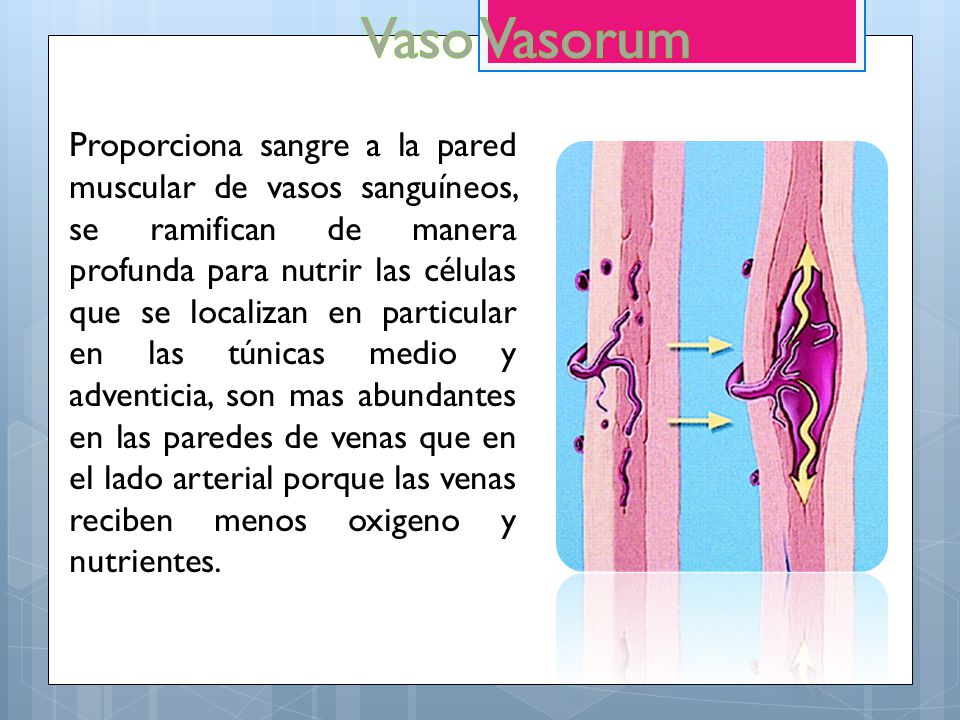 Vaso Vasorum

Proporciona sangre a la pared muscular de vasos sanguíneos, se ramifican de manera profunda para nutrir las células que se localizan en particular en las túnicas medio y adventicia, son mas abundantes en las paredes de venas que en el lado arterial porque las venas reciben menos oxigeno y nutrientes.